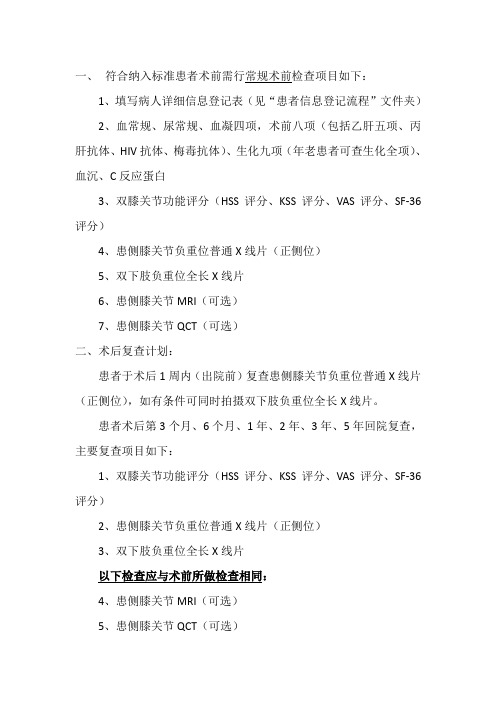 一、 符合纳入标准患者术前需行常规术前检查项目如下：

1、填写病人详细信息登记表（见“患者信息登记流程”文件夹）

2、血常规、尿常规、血凝四项，术前八项（包括乙肝五项、丙肝抗体、HIV 抗体、梅毒抗体）、生化九项（年老患者可查生化全项）、血沉、C 反应蛋白

3、双膝关节功能评分（HSS 评分、KSS 评分、VAS 评分、SF-36 评分）

4、患侧膝关节负重位普通 X 线片（正侧位）

5、双下肢负重位全长 X 线片

6、患侧膝关节 MRI（可选）

7、患侧膝关节 QCT（可选）

二、术后复查计划：

患者于术后 1 周内（出院前）复查患侧膝关节负重位普通 X 线片（正侧位），如有条件可同时拍摄双下肢负重位全长 X 线片。

患者术后第 3 个月、6 个月、1 年、2 年、3 年、5 年回院复查，主要复查项目如下：

1、双膝关节功能评分（HSS 评分、KSS 评分、VAS 评分、SF-36 评分）

2、患侧膝关节负重位普通 X 线片（正侧位）

3、双下肢负重位全长 X 线片

以下检查应与术前所做检查相同：

4、患侧膝关节 MRI（可选）

5、患侧膝关节 QCT（可选）